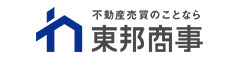 不動産売買のことなら
東邦商事